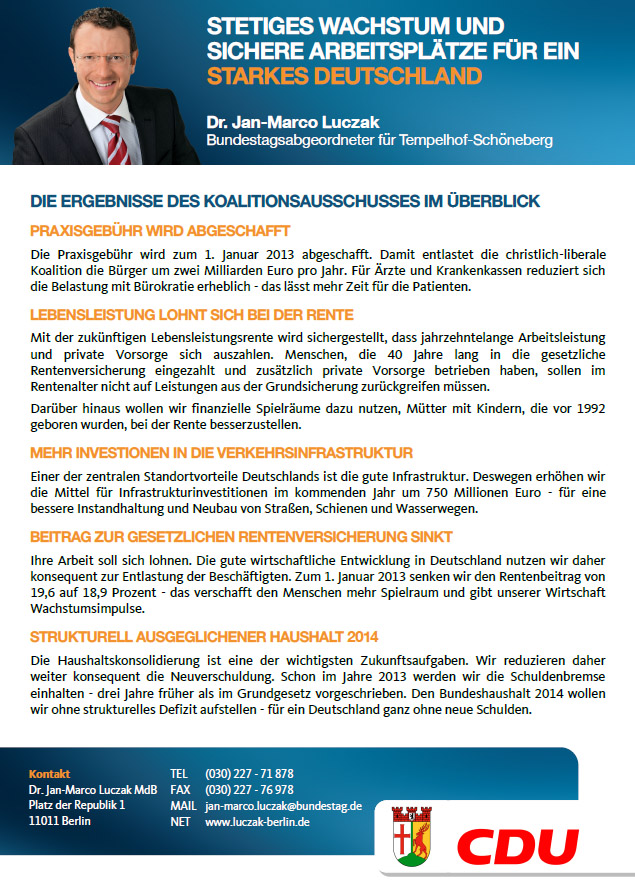 STETIGES WACHSTUM UND SICHERE ARBEITSPLÄTZE FÜR EIN STARKES DEUTSCHLAND

Dr. Jan-Marco Luczak
Bundestagsabgeordneter für Tempelhof-Schöneberg

DIE ERGEBNISSE DES KOALITIONSAUSSCHUSSES IM ÜBERBLICK

PRAXISGEBÜHR WIRD ABGESCHAFFT

Die Praxisgebühr wird zum 1. Januar 2013 abgeschafft. Damit entlastet die christlich-liberale Koalition die Bürger um zwei Milliarden Euro pro Jahr. Für Ärzte und Krankenkassen reduziert sich die Belastung mit Bürokratie erheblich - das lässt mehr Zeit für die Patienten.

LEBENSLEISTUNG LOHNT SICH BEI DER RENTE

Mit der zukünftigen Lebensleistungsrente wird sichergestellt, dass jahrzehntelange Arbeitsleistung und private Vorsorge sich auszahlen. Menschen, die 40 Jahre lang in die gesetzliche Rentenversicherung eingezahlt und zusätzlich private Vorsorge betrieben haben, sollen im Rentenalter nicht auf Leistungen aus der Grundsicherung zurückgreifen müssen.

Darüber hinaus wollen wir finanzielle Spielräume dazu nutzen, Mütter mit Kindern, die vor 1992 geboren wurden, bei der Rente besserzustellen.

MEHR INVESTIONEN IN DIE VERKEHRSINFRASTRUKTUR

Einer der zentralen Standortvorteile Deutschlands ist die gute Infrastruktur. Deswegen erhöhen wir die Mittel für Infrastrukturinvestitionen im kommenden Jahr um 750 Millionen Euro - für eine bessere Instandhaltung und Neubau von Straßen, Schienen und Wasserwegen.

BEITRAG ZUR GESETZLICHEN RENTENVERSICHERUNG SINKT

Ihre Arbeit soll sich lohnen. Die gute wirtschaftliche Entwicklung in Deutschland nutzen wir daher konsequent zur Entlastung der Beschäftigten. Zum 1. Januar 2013 senken wir den Rentenbeitrag von 19,6 auf 18,9 Prozent - das verschafft den Menschen mehr Spielraum und gibt unserer Wirtschaft Wachstumsimpulse.

STRUKTURELL AUSGEGLICHENER HAUSHALT 2014

Die Haushaltskonsolidierung ist eine der wichtigsten Zukunftsaufgaben. Wir reduzieren daher weiter konsequent die Neuverschuldung. Schon im Jahre 2013 werden wir die Schuldenbremse einhalten - drei Jahre früher als im Grundgesetz vorgeschrieben. Den Bundeshaushalt 2014 wollen wir ohne strukturelles Defizit aufstellen - für ein Deutschland ganz ohne neue Schulden.

Kontakt
Dr. Jan-Marco Luczak MdB
Platz der Republik 1
11011 Berlin

TEL (030) 227 - 71 878
FAX (030) 227 - 76 978
MAIL jan-marco.luczak@bundestag.de
NET www.luczak-berlin.de

CDU